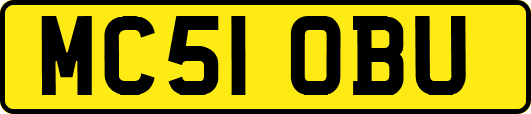 MC51 OBU